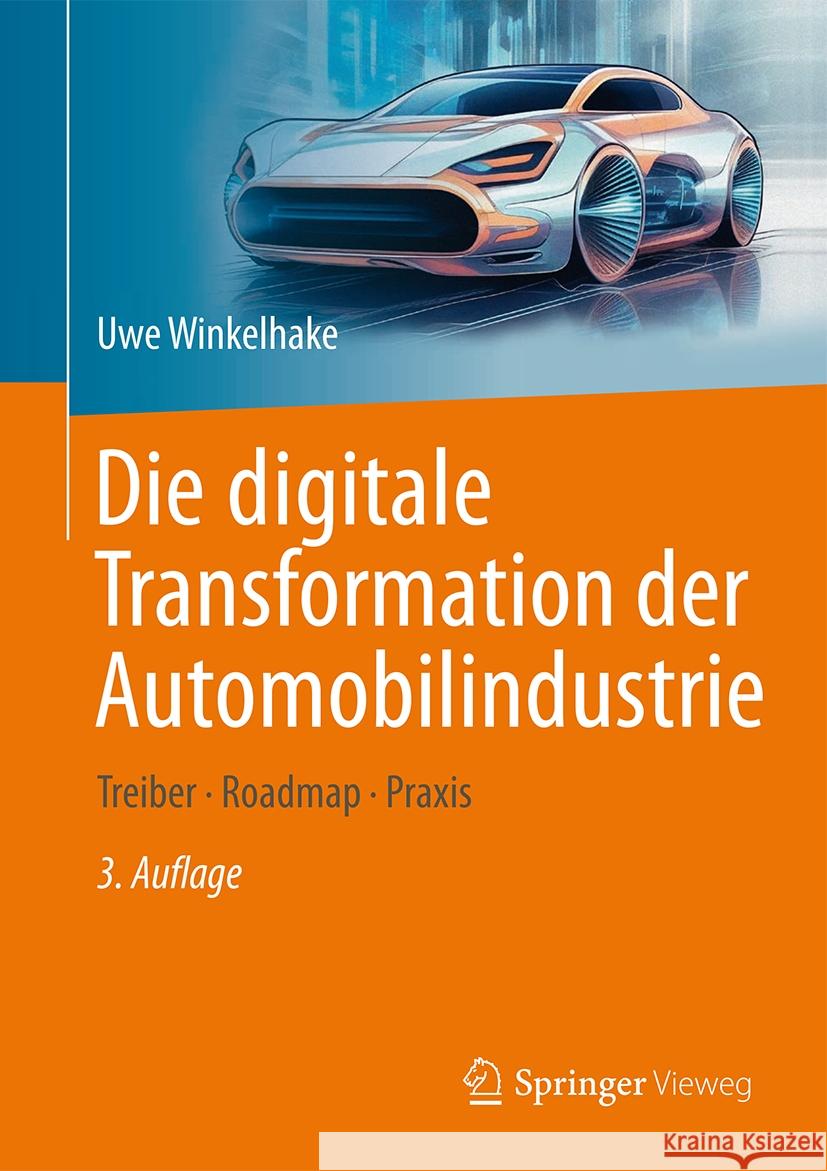 Uwe Winkelhake

Die digitale Transformation der Automobilindustrie

Treiber · Roadmap · Praxis

3. Auflage

Springer Vieweg